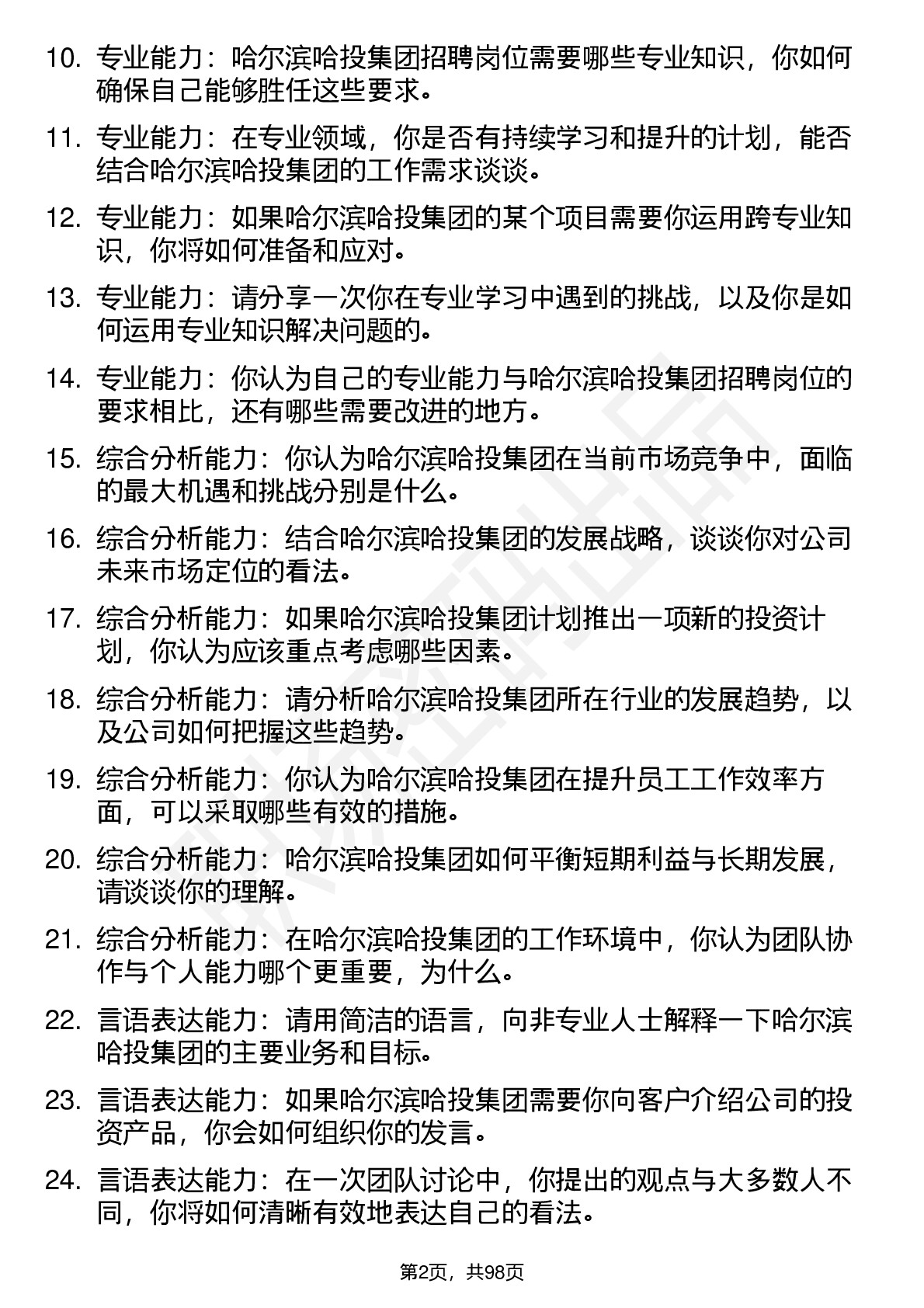 10. 专业能力：哈尔滨哈投集团招聘岗位需要哪些专业知识，你如何确保自己能够胜任这些要求。

11. 专业能力：在专业领域，你是否有持续学习和提升的计划，能否结合哈尔滨哈投集团的工作需求谈谈。

12. 专业能力：如果哈尔滨哈投集团的某个项目需要你运用跨专业知识，你将如何准备和应对。

13. 专业能力：请分享一次你在专业学习中遇到的挑战，以及你是如何运用专业知识解决问题的。

14. 专业能力：你认为自己的专业能力与哈尔滨哈投集团招聘岗位的要求相比，还有哪些需要改进的地方。

15. 综合分析能力：你认为哈尔滨哈投集团在当前市场竞争中，面临的最大机遇和挑战分别是什么。

16. 综合分析能力：结合哈尔滨哈投集团的发展战略，谈谈你对公司未来市场定位的看法。

17. 综合分析能力：如果哈尔滨哈投集团计划推出一项新的投资计划，你认为应该重点考虑哪些因素。

18. 综合分析能力：请分析哈尔滨哈投集团所在行业的发展趋势，以及公司如何把握这些趋势。

19. 综合分析能力：你认为哈尔滨哈投集团在提升员工工作效率方面，可以采取哪些有效的措施。

20. 综合分析能力：哈尔滨哈投集团如何平衡短期利益与长期发展，请谈谈你的理解。

21. 综合分析能力：在哈尔滨哈投集团的工作环境中，你认为团队协作与个人能力哪个更重要，为什么。

22. 言语表达能力：请用简洁的语言，向非专业人士解释一下哈尔滨哈投集团的主要业务和目标。

23. 言语表达能力：如果哈尔滨哈投集团需要你向客户介绍公司的投资产品，你会如何组织你的发言。

24. 言语表达能力：在一次团队讨论中，你提出的观点与大多数人不同，你将如何清晰有效地表达自己的看法。

第2页，共98页